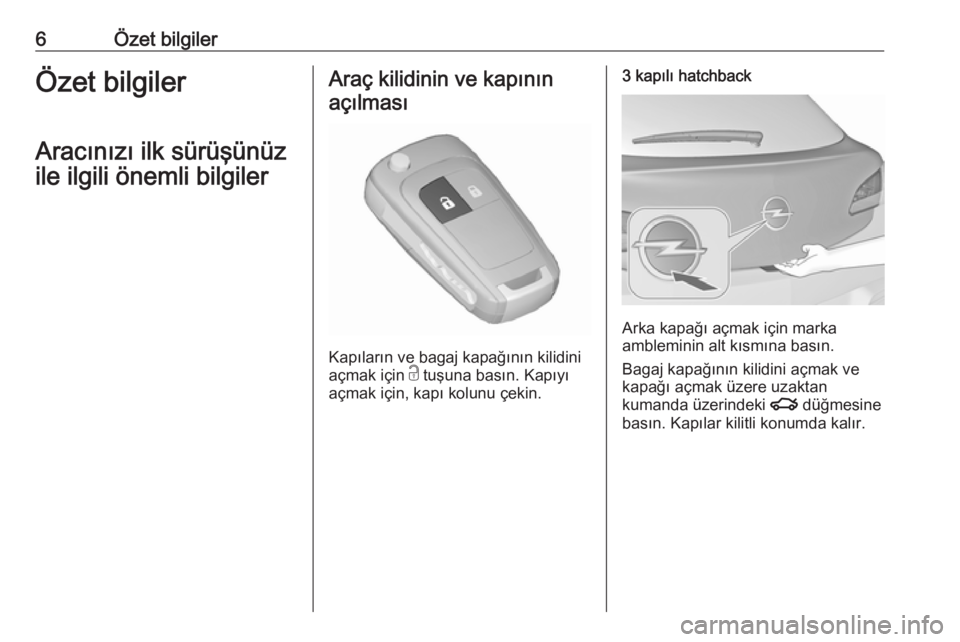 6 Özet bilgiler

Özet bilgiler

Aracınızı ilk sürüşünüz ile ilgili önemli bilgiler

Araç kilidinin ve kapının açılması

Kapıların ve bagaj kapağının kilidini açmak için tuşuna basın. Kapıyı açmak için, kapı kolunu çekin.

3 kapılı hatchback

Arka kapağı açmak için marka ambleminin alt kısmına basın.

Bagaj kapağının kilidini açmak ve kapağı açmak üzere uzaktan kumanda üzerindeki düğmesine basın. Kapılar kilitli konumda kalır.

carmanualsonline.info